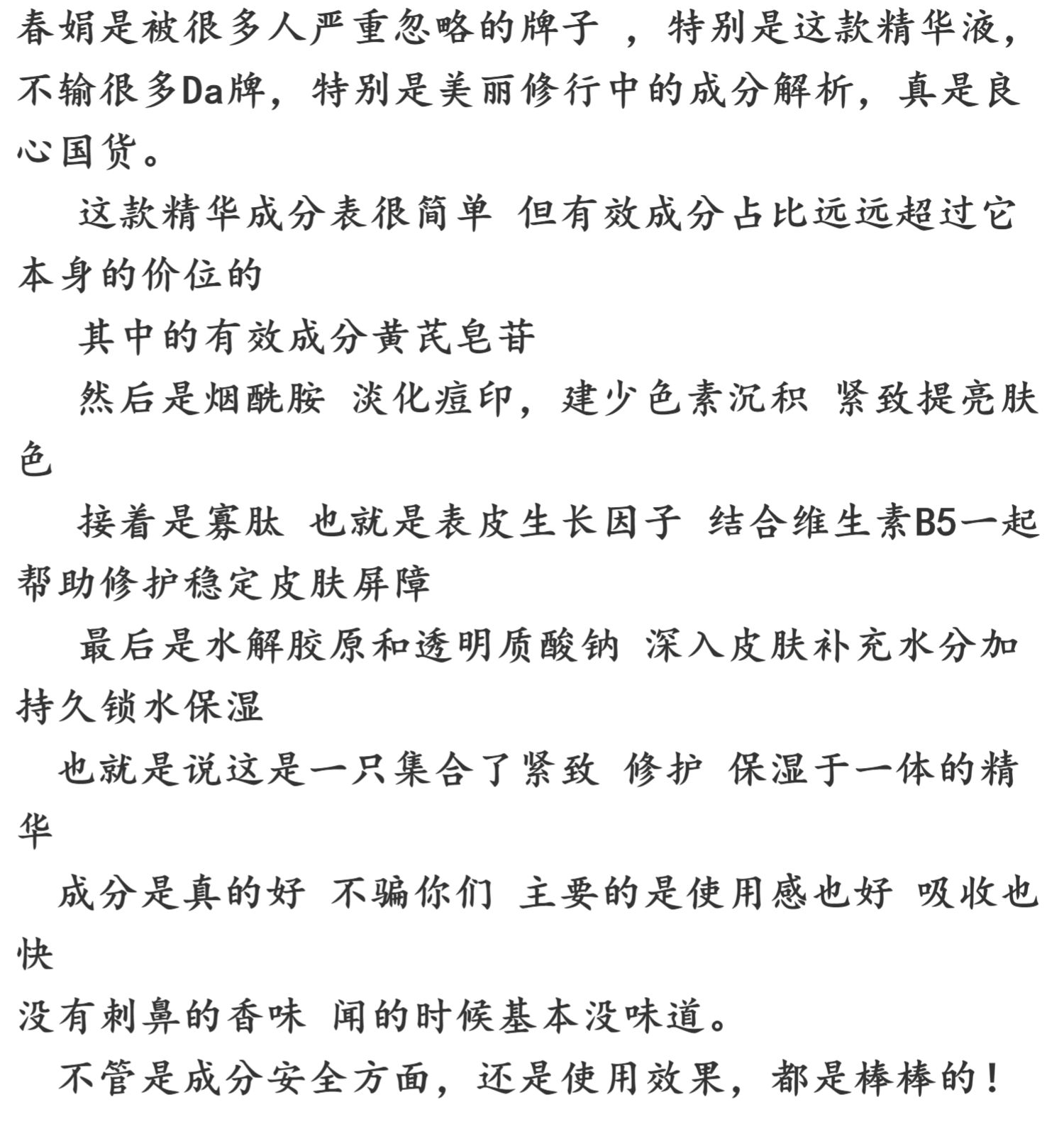 春娟是被很多人严重忽略的牌子 ，特别是这款精华液，不输很多Da牌，特别是美丽修行中的成分解析，真是良心国货。

这款精华成分表很简单 但有效成分占比远远超过它本身的价位的

其中的有效成分黄芪皂苷

然后是烟酰胺 淡化痘印，建少色素沉积 紧致提亮肤色

接着是寡肽 也就是表皮生长因子 结合维生素B5一起帮助修护稳定皮肤屏障

最后是水解胶原和透明质酸钠 深入皮肤补充水分加持久锁水保湿

也就是说这是一只集合了紧致 修护 保湿于一体的精华

成分是真的好 不骗你们 主要的是使用感也好 吸收也快

没有刺鼻的香味 闻的时候基本没味道。

不管是成分安全方面，还是使用效果，都是棒棒的！